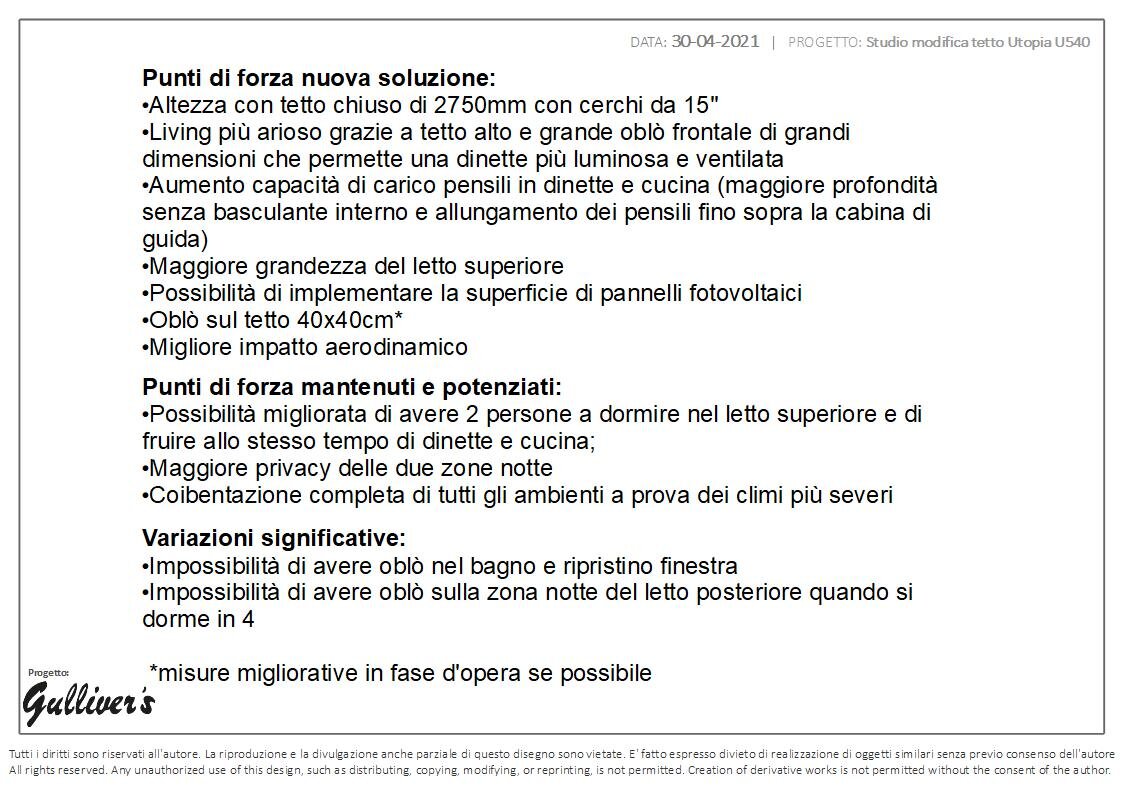 DATA: 30-04-2021 | PROGETTO: Studio modifica tetto Utopia U540

Punti di forza nuova soluzione:
•Altezza con tetto chiuso di 2750mm con cerchi da 15"
•Living più arioso grazie a tetto alto e grande oblò frontale di grandi dimensioni che permette una dinette più luminosa e ventilata
•Aumento capacità di carico pensili in dinette e cucina (maggiore profondità senza basculante interno e allungamento dei pensili fino sopra la cabina di guida)
•Maggiore grandezza del letto superiore
•Possibilità di implementare la superficie di pannelli fotovoltaici
•Oblò sul tetto 40x40cm*
•Migliore impatto aerodinamico

Punti di forza mantenuti e potenziati:
•Possibilità migliorata di avere 2 persone a dormire nel letto superiore e di fruire allo stesso tempo di dinette e cucina;
•Maggiore privacy delle due zone notte
•Coibentazione completa di tutti gli ambienti a prova dei climi più severi

Variazioni significative:
•Impossibilità di avere oblò nel bagno e ripristino finestra
•Impossibilità di avere oblò sulla zona notte del letto posteriore quando si dorme in 4

*misure migliorative in fase d'opera se possibile

Progetto:
Gulliver's

Tutti i diritti sono riservati all'autore. La riproduzione e la divulgazione anche parziale di questo disegno sono vietate. E' fatto espresso divieto di realizzazione di oggetti similari senza previo consenso dell'autore
All rights reserved. Any unauthorized use of this design, such as distributing, copying, modifying, or reprinting, is not permitted. Creation of derivative works is not permitted without the consent of the author.